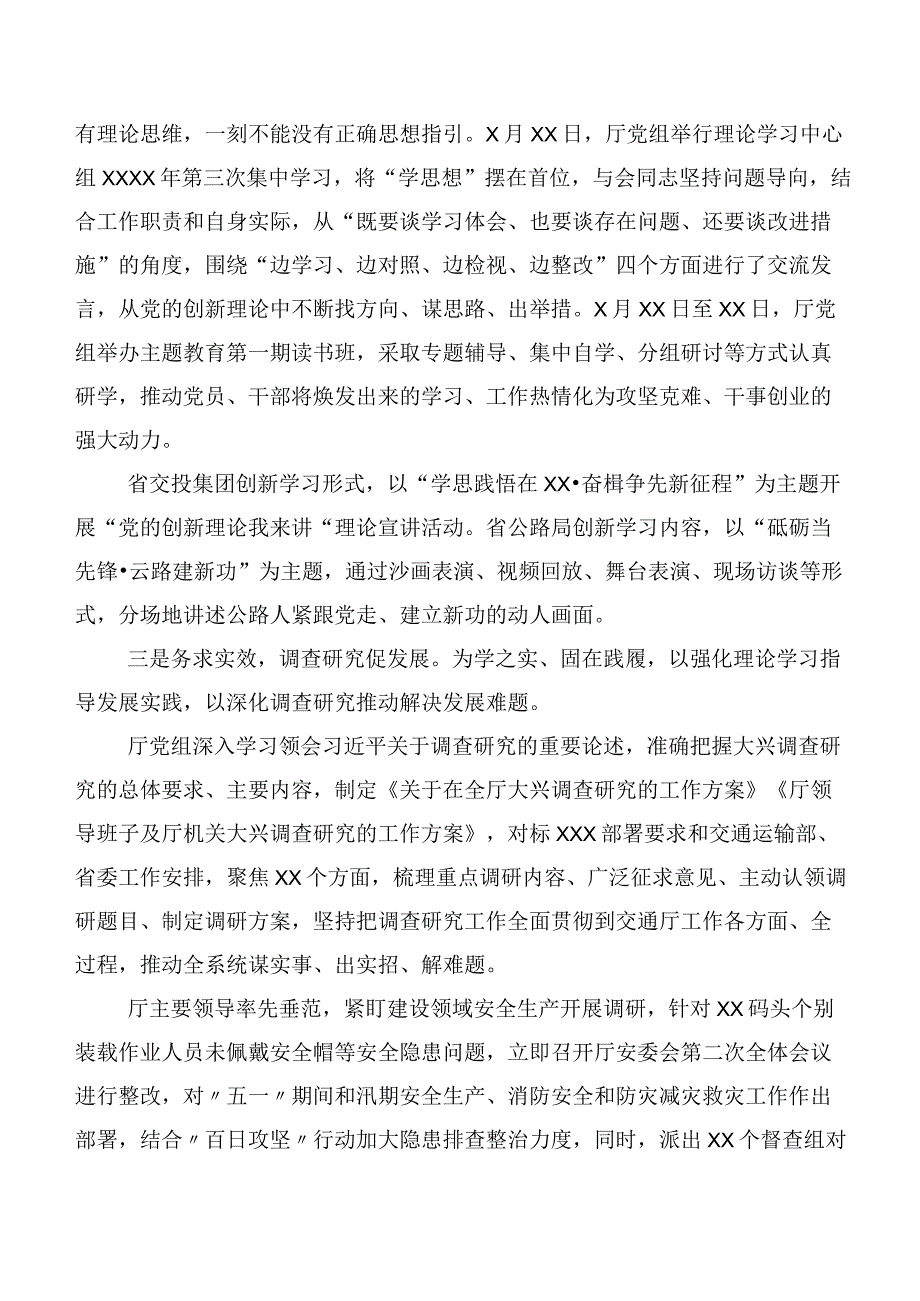 有理论思维，一刻不能没有正确思想指引。X月XX日，厅党组举行理论学习中心组XXXX年第三次集中学习，将“学思想”摆在首位，与会同志坚持问题导向，结合工作职责和自身实际，从“既要谈学习体会、也要谈存在问题、还要谈改进措施”的角度，围绕“边学习、边对照、边检视、边整改”四个方面进行了交流发言，从党的创新理论中不断找方向、谋思路、出举措。X月XX日至XX日，厅党组举办主题教育第一期读书班，采取专题辅导、集中自学、分组研讨等方式认真研学，推动党员、干部将焕发出来的学习、工作热情化为攻坚克难、干事创业的强大动力。

省交投集团创新学习形式，以“学思践悟在XX•奋楫争先新征程”为主题开展“党的创新理论我来讲“理论宣讲活动。省公路局创新学习内容，以“砥砺当先锋•云路建新功”为主题，通过沙画表演、视频回放、舞台表演、现场访谈等形式，分场地讲述公路人紧跟党走、建立新功的动人画面。

三是务求实效，调查研究促发展。为学之实、固在践履，以强化理论学习指导发展实践，以深化调查研究推动解决发展难题。

厅党组深入学习领会习近平关于调查研究的重要论述，准确把握大兴调查研究的总体要求、主要内容，制定《关于在全厅大兴调查研究的工作方案》《厅领导班子及厅机关大兴调查研究的工作方案》，对标XXX部署要求和交通运输部、省委工作安排，聚焦XX个方面，梳理重点调研内容、广泛征求意见、主动认领调研题目、制定调研方案，坚持把调查研究工作全面贯彻到交通厅工作各方面、全过程，推动全系统谋实事、出实招、解难题。

厅主要领导率先垂范，紧盯建设领域安全生产开展调研，针对XX码头个别装载作业人员未佩戴安全帽等安全隐患问题，立即召开厅安委会第二次全体会议进行整改，对〃五一〃期间和汛期安全生产、消防安全和防灾减灾救灾工作作出部署，结合〃百日攻坚〃行动加大隐患排查整治力度，同时，派出XX个督查组对